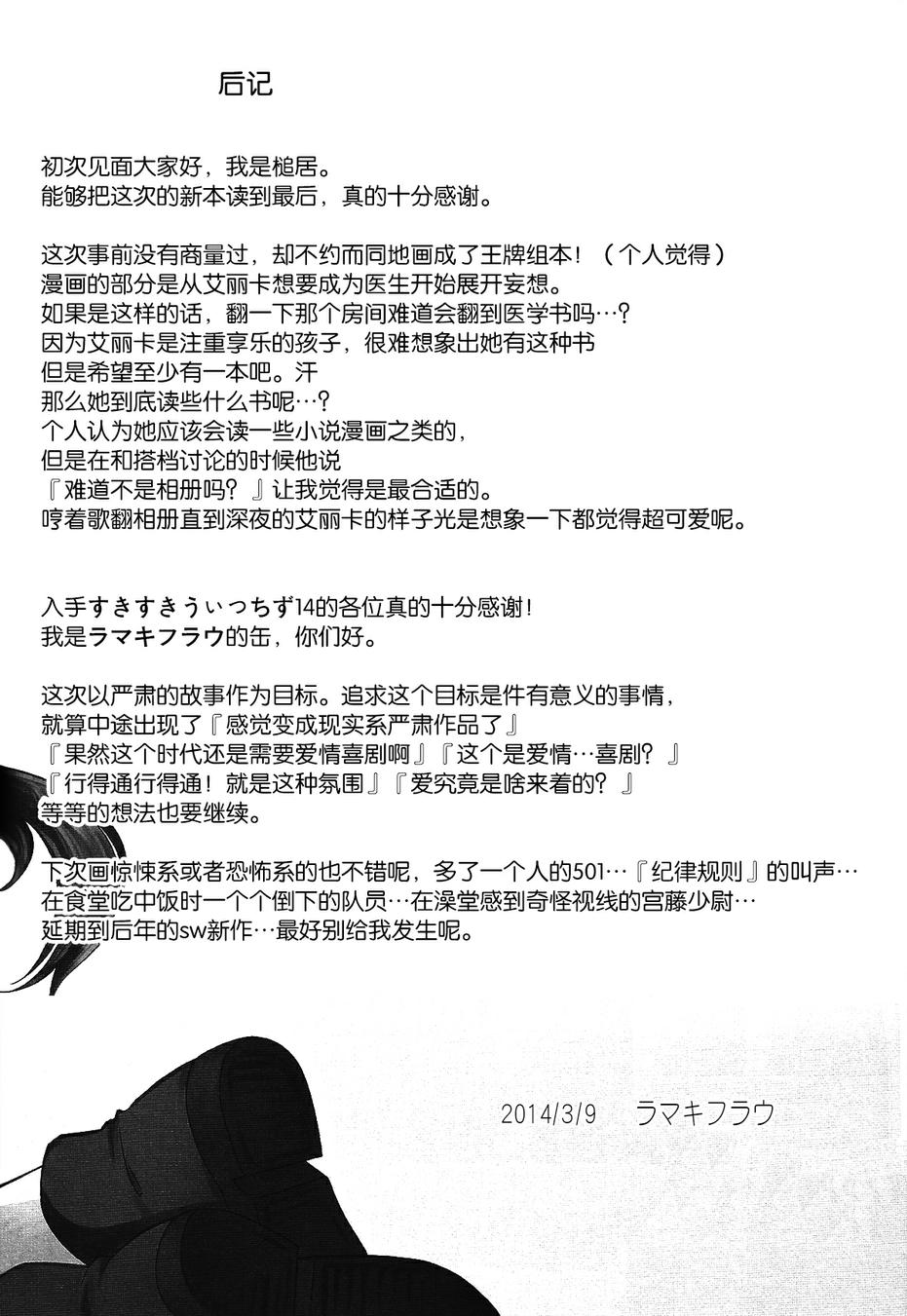 后记

初次见面大家好，我是槌居。
能够把这次的新本读到最后，真的十分感谢。

这次事前没有商量过，却不约而同地画成了王牌组本！（个人觉得）
漫画的部分是从艾丽卡想要成为医生开始展开妄想。
如果是这样的话，翻一下那个房间难道会翻到医学书吗…？
因为艾丽卡是注重享乐的孩子，很难想象出她有这种书
但是希望至少有一本吧。汗
那么她到底读些什么书呢…？
个人认为她应该会读一些小说漫画之类的，
但是在和搭档讨论的时候他说
『难道不是相册吗？』让我觉得是最合适的。
哼着歌翻相册直到深夜的艾丽卡的样子光是想象一下都觉得超可爱呢。

入手すきすきうぃっちず14的各位真的十分感谢！
我是ラマキフラウ的缶，你们好。

这次以严肃的故事作为目标。追求这个目标是件有意义的事情，
就算中途出现了『感觉变成现实系严肃作品了』
『果然这个时代还是需要爱情喜剧啊』『这个是爱情…喜剧？』
『行得通行得通！就是这种氛围』『爱究竟是啥来着的？』
等等的想法也要继续。

下次画惊悚系或者恐怖系的也不错呢，多了一个人的501…『纪律规则』的叫声…
在食堂吃中饭时一个个倒下的队员…在澡堂感到奇怪视线的宫藤少尉…
延期到后年的sw新作…最好别给我发生呢。

2014/3/9 ラマキフラウ